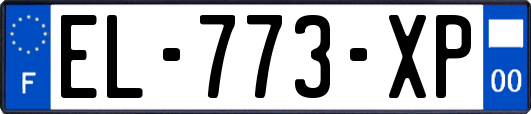 F
EL-773-XP
00